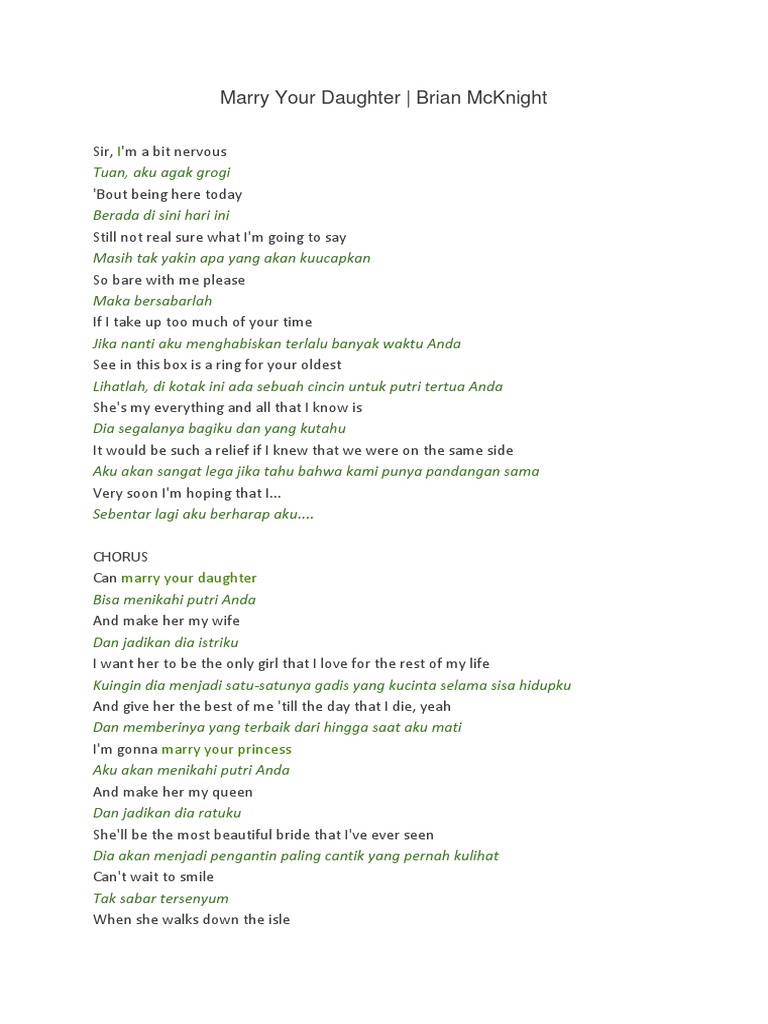 Marry Your Daughter | Brian McKnight

Sir, I'm a bit nervous
Tuan, aku agak grogi
'Bout being here today
Berada di sini hari ini
Still not real sure what I'm going to say
Masih tak yakin apa yang akan kuucapkan
So bare with me please
Maka bersabarlah
If I take up too much of your time
Jika nanti aku menghabiskan terlalu banyak waktu Anda
See in this box is a ring for your oldest
Lihatlah, di kotak ini ada sebuah cincin untuk putri tertua Anda
She's my everything and all that I know is
Dia segalanya bagiku dan yang kutahu
It would be such a relief if I knew that we were on the same side
Aku akan sangat lega jika tahu bahwa kami punya pandangan sama
Very soon I'm hoping that I...
Sebentar lagi aku berharap aku....

CHORUS
Can marry your daughter
Bisa menikahi putri Anda
And make her my wife
Dan jadikan dia istriku
I want her to be the only girl that I love for the rest of my life
Kuingin dia menjadi satu-satunya gadis yang kucinta selama sisa hidupku
And give her the best of me 'till the day that I die, yeah
Dan memberinya yang terbaik dari hingga saat aku mati
I'm gonna marry your princess
Aku akan menikahi putri Anda
And make her my queen
Dan jadikan dia ratuku
She'll be the most beautiful bride that I've ever seen
Dia akan menjadi pengantin paling cantik yang pernah kulihat
Can't wait to smile
Tak sabar tersenyum
When she walks down the isle